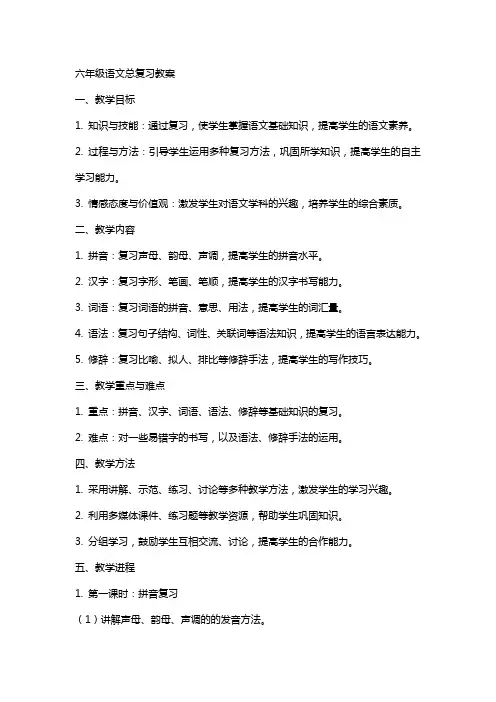 六年级语文总复习教案

一、教学目标

1. 知识与技能：通过复习，使学生掌握语文基础知识，提高学生的语文素养。

2. 过程与方法：引导学生运用多种复习方法，巩固所学知识，提高学生的自主学习能力。

3. 情感态度与价值观：激发学生对语文学科的兴趣，培养学生的综合素质。

二、教学内容

1. 拼音：复习声母、韵母、声调，提高学生的拼音水平。

2. 汉字：复习字形、笔画、笔顺，提高学生的汉字书写能力。

3. 词语：复习词语的拼音、意思、用法，提高学生的词汇量。

4. 语法：复习句子结构、词性、关联词等语法知识，提高学生的语言表达能力。

5. 修辞：复习比喻、拟人、排比等修辞手法，提高学生的写作技巧。

三、教学重点与难点

1. 重点：拼音、汉字、词语、语法、修辞等基础知识的复习。

2. 难点：对一些易错字的书写，以及语法、修辞手法的运用。

四、教学方法

1. 采用讲解、示范、练习、讨论等多种教学方法，激发学生的学习兴趣。

2. 利用多媒体课件、练习题等教学资源，帮助学生巩固知识。

3. 分组学习，鼓励学生互相交流、讨论，提高学生的合作能力。

五、教学进程

1. 第一课时：拼音复习

（1）讲解声母、韵母、声调的的发音方法。